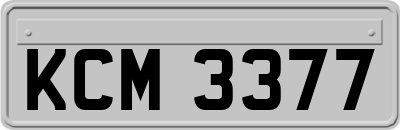 KCM 3377